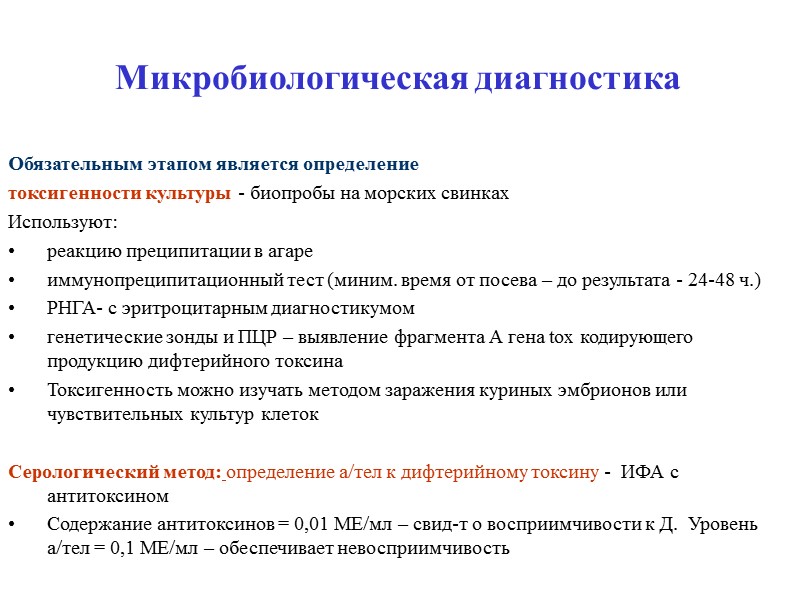 Микробиологическая диагностика

Обязательным этапом является определение токсигенности культуры - биопробы на морских свинках

Используют:

• реакцию преципитации в агаре
• иммунопреципитационный тест (миним. время от посева – до результата - 24-48 ч.)
• РНГА- с эритроцитарным диагностикумом
• генетические зонды и ПЦР – выявление фрагмента А гена tox кодирующего продукцию дифтерийного токсина
• Токсигенность можно изучать методом заражения куриных эмбрионов или чувствительных культур клеток

Серологический метод: определение а/тел к дифтерийному токсину - ИФА с антитоксином

• Содержание антитоксинов = 0,01 МЕ/мл – свид-т о восприимчивости к Д. Уровень а/тел = 0,1 МЕ/мл – обеспечивает невосприимчивость